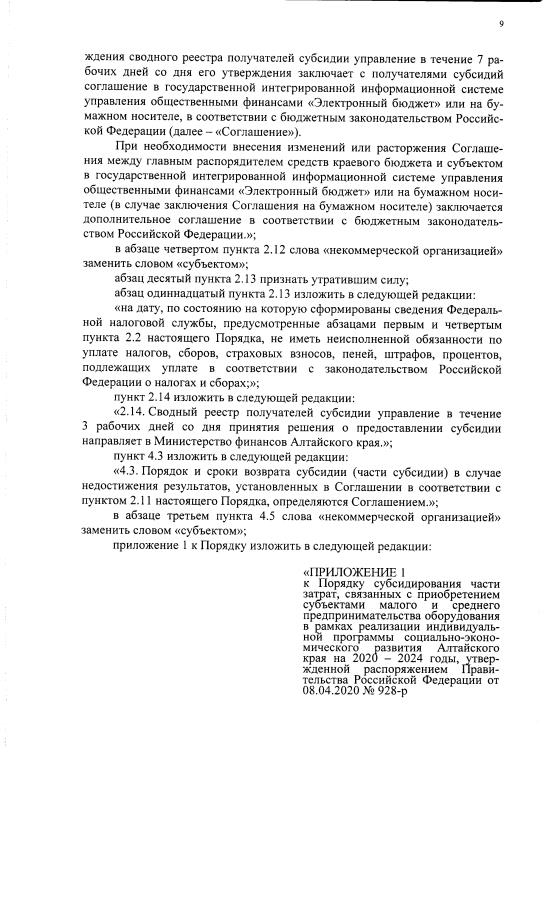 9

ждения сводного реестра получателей субсидии управление в течение 7 рабочих дней со дня его утверждения заключает с получателями субсидий соглашение в государственной интегрированной информационной системе управления общественными финансами «Электронный бюджет» или на бумажном носителе, в соответствии с бюджетным законодательством Российской Федерации (далее – «Соглашение»).

При необходимости внесения изменений или расторжения Соглашения между главным распорядителем средств краевого бюджета и субъектом в государственной интегрированной информационной системе управления общественными финансами «Электронный бюджет» или на бумажном носителе (в случае заключения Соглашения на бумажном носителе) заключается дополнительное соглашение в соответствии с бюджетным законодательством Российской Федерации.»;

в абзаце четвертом пункта 2.12 слова «некоммерческой организацией» заменить словом «субъектом»;

абзац десятый пункта 2.13 признать утратившим силу;

абзац одиннадцатый пункта 2.13 изложить в следующей редакции:

«на дату, по состоянию на которую сформированы сведения Федеральной налоговой службы, предусмотренные абзацами первым и четвертым пункта 2.2 настоящего Порядка, не иметь неисполненной обязанности по уплате налогов, сборов, страховых взносов, пеней, штрафов, процентов, подлежащих уплате в соответствии с законодательством Российской Федерации о налогах и сборах;»;

пункт 2.14 изложить в следующей редакции:

«2.14. Сводный реестр получателей субсидии управление в течение 3 рабочих дней со дня принятия решения о предоставлении субсидии направляет в Министерство финансов Алтайского края.»;

пункт 4.3 изложить в следующей редакции:

«4.3. Порядок и сроки возврата субсидии (части субсидии) в случае недостижения результатов, установленных в Соглашении в соответствии с пунктом 2.11 настоящего Порядка, определяются Соглашением.»;

в абзаце третьем пункта 4.5 слова «некоммерческой организацией» заменить словом «субъектом»;

приложение 1 к Порядку изложить в следующей редакции:

«ПРИЛОЖЕНИЕ 1
к Порядку субсидирования части затрат, связанных с приобретением субъектами малого и среднего предпринимательства оборудования в рамках реализации индивидуальной программы социально-экономического развития Алтайского края на 2020 – 2024 годы, утвержденной распоряжением Правительства Российской Федерации от 08.04.2020 № 928-р